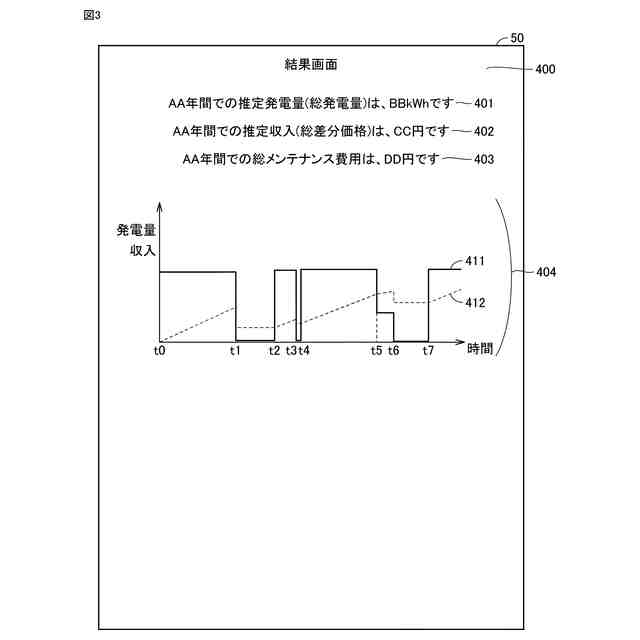 図3

50

結果画面

400

AA年間での推定発電量(総発電量)は、BBkWhです 401

AA年間での推定収入(総差分価格)は、CC円です 402

AA年間での総メンテナンス費用は、DD円です 403

発電量
収入

411

412

404

t0 t1 t2 t3 t4 t5 t6 t7 時間